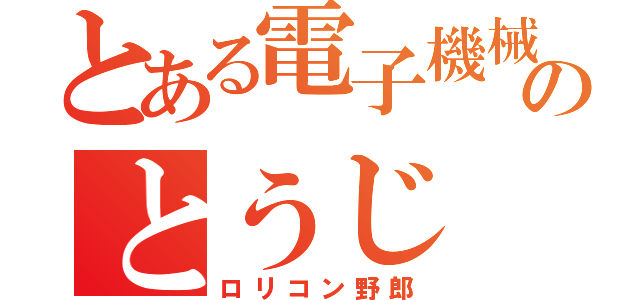 とある電子機械の
とうじ
ロリコン野郎